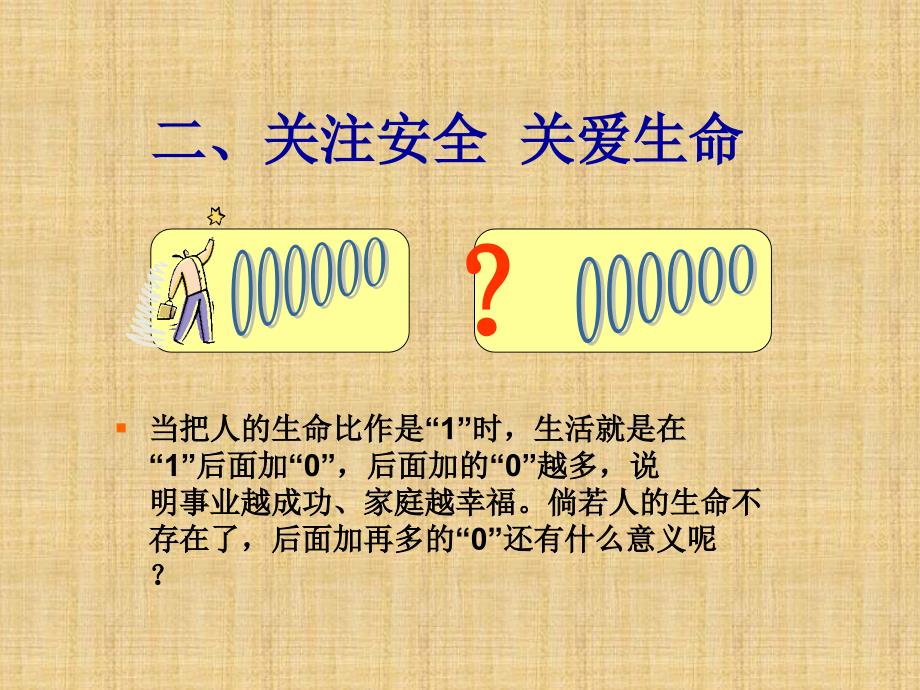 二、关注安全 关爱生命

000000

? 000000

当把人的生命比作是“1”时，生活就是在“1”后面加“0”，后面加的“0”越多，说明事业越成功、家庭越幸福。倘若人的生命不存在了，后面加再多的“0”还有什么意义呢？